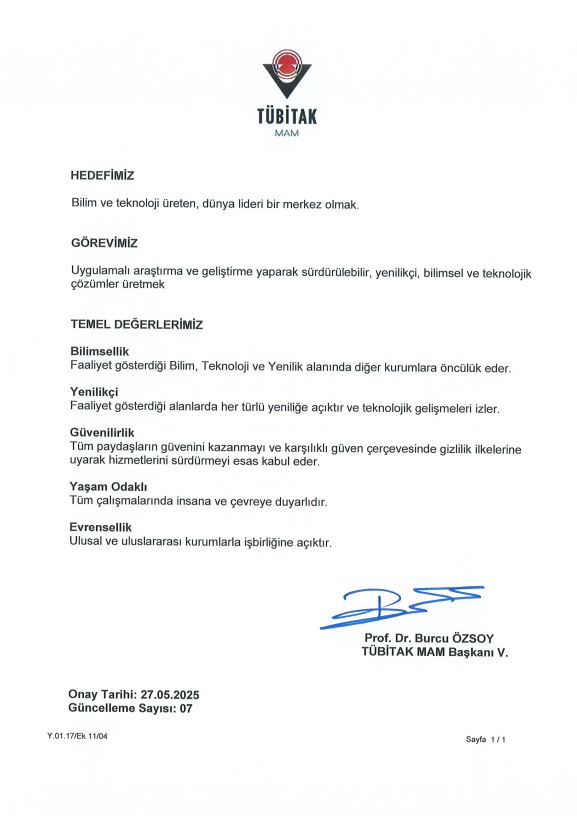 TÜBİTAK
MAM

HEDEFİMİZ

Bilim ve teknoloji üreten, dünya lideri bir merkez olmak.

GÖREVİMİZ

Uygulamalı araştırma ve geliştirme yaparak sürdürülebilir, yenilikçi, bilimsel ve teknolojik çözümler üretmek

TEMEL DEĞERLERİMİZ

Bilimsellik
Faaliyet gösterdiği Bilim, Teknoloji ve Yenilik alanında diğer kurumlara öncülük eder.

Yenilikçi
Faaliyet gösterdiği alanlarda her türlü yeniliğe açıktır ve teknolojik gelişmeleri izler.

Güvenilirlik
Tüm paydaşların güvenini kazanmayı ve karşılıklı güven çerçevesinde gizlilik ilkelerine uyarak hizmetlerini sürdürmeyi esas kabul eder.

Yaşam Odaklı
Tüm çalışmalarında insana ve çevreye duyarlıdır.

Evrensellik
Ulusal ve uluslararası kurumlarla işbirliğine açıktır.

Prof. Dr. Burcu ÖZSOY
TÜBİTAK MAM Başkanı V.

Onay Tarihi: 27.05.2025
Güncelleme Sayısı: 07

Y.01.17/Ek 11/04

Sayfa 1 / 1